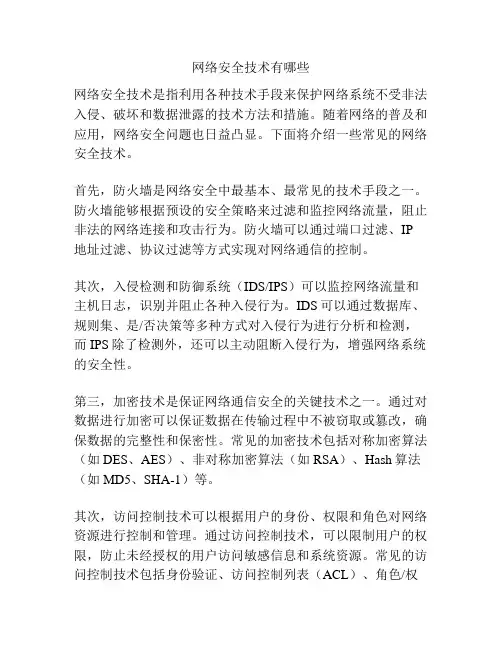 网络安全技术有哪些

网络安全技术是指利用各种技术手段来保护网络系统不受非法入侵、破坏和数据泄露的技术方法和措施。随着网络的普及和应用，网络安全问题也日益凸显。下面将介绍一些常见的网络安全技术。

首先，防火墙是网络安全中最基本、最常见的技术手段之一。防火墙能够根据预设的安全策略来过滤和监控网络流量，阻止非法的网络连接和攻击行为。防火墙可以通过端口过滤、IP地址过滤、协议过滤等方式实现对网络通信的控制。

其次，入侵检测和防御系统（IDS/IPS）可以监控网络流量和主机日志，识别并阻止各种入侵行为。IDS可以通过数据库、规则集、是/否决策等多种方式对入侵行为进行分析和检测，而IPS除了检测外，还可以主动阻断入侵行为，增强网络系统的安全性。

第三，加密技术是保证网络通信安全的关键技术之一。通过对数据进行加密可以保证数据在传输过程中不被窃取或篡改，确保数据的完整性和保密性。常见的加密技术包括对称加密算法（如DES、AES）、非对称加密算法（如RSA）、Hash算法（如MD5、SHA-1）等。

其次，访问控制技术可以根据用户的身份、权限和角色对网络资源进行控制和管理。通过访问控制技术，可以限制用户的权限，防止未经授权的用户访问敏感信息和系统资源。常见的访问控制技术包括身份验证、访问控制列表（ACL）、角色/权